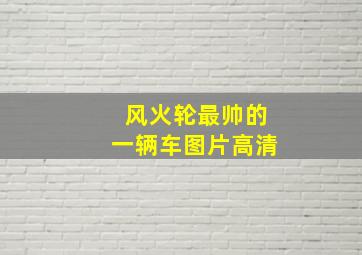 风火轮最帅的
一辆车图片高清